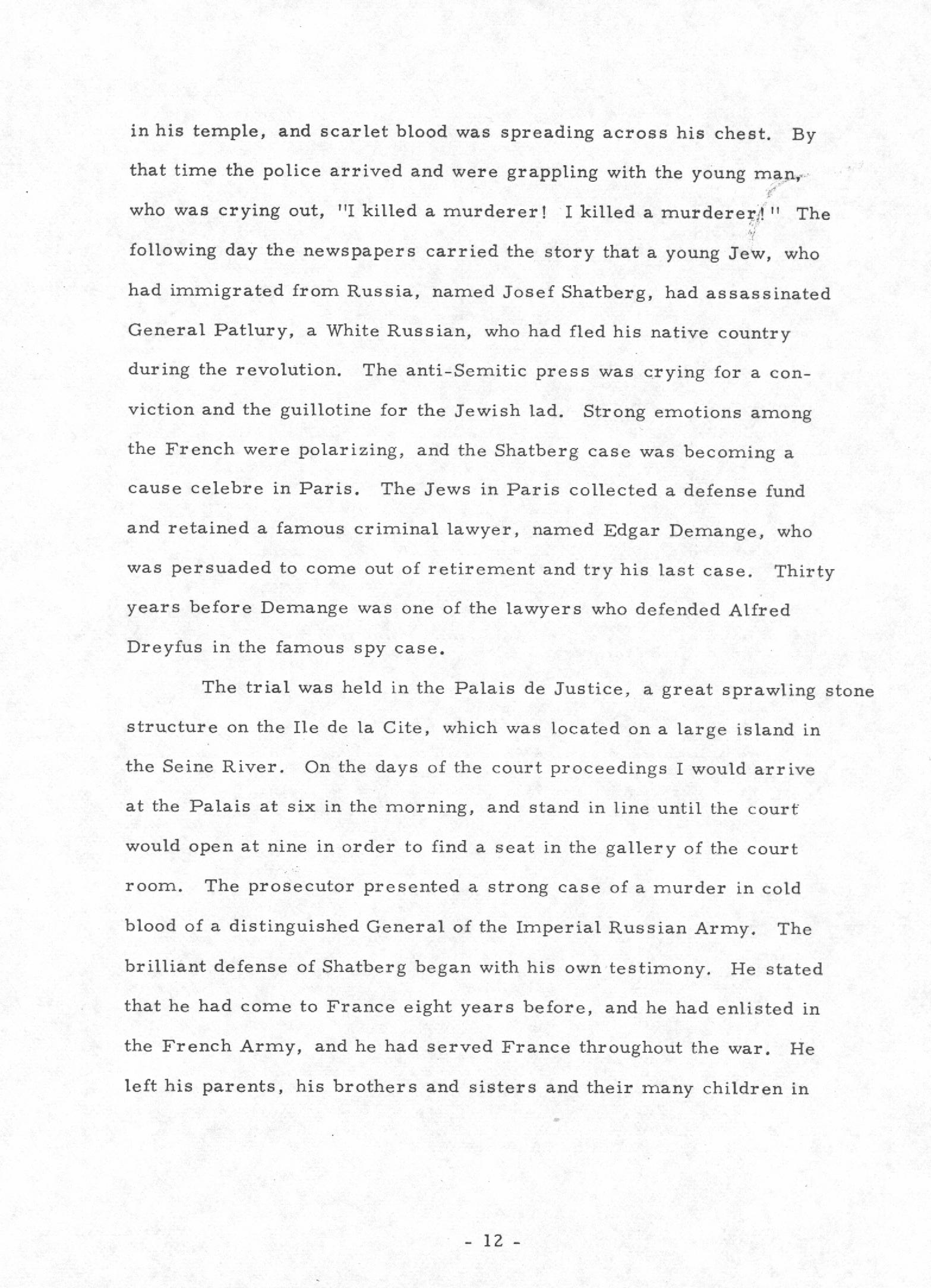 in his temple, and scarlet blood was spreading across his chest. By that time the police arrived and were grappling with the young man, who was crying out, "I killed a murderer! I killed a murderer!" The following day the newspapers carried the story that a young Jew, who had immigrated from Russia, named Josef Shatberg, had assassinated General Patlury, a White Russian, who had fled his native country during the revolution. The anti-Semitic press was crying for a conviction and the guillotine for the Jewish lad. Strong emotions among the French were polarizing, and the Shatberg case was becoming a cause celebre in Paris. The Jews in Paris collected a defense fund and retained a famous criminal lawyer, named Edgar Demange, who was persuaded to come out of retirement and try his last case. Thirty years before Demange was one of the lawyers who defended Alfred Dreyfus in the famous spy case.

The trial was held in the Palais de Justice, a great sprawling stone structure on the Ile de la Cite, which was located on a large island in the Seine River. On the days of the court proceedings I would arrive at the Palais at six in the morning, and stand in line until the court would open at nine in order to find a seat in the gallery of the court room. The prosecutor presented a strong case of a murder in cold blood of a distinguished General of the Imperial Russian Army. The brilliant defense of Shatberg began with his own testimony. He stated that he had come to France eight years before, and he had enlisted in the French Army, and he had served France throughout the war. He left his parents, his brothers and sisters and their many children in

- 12 -